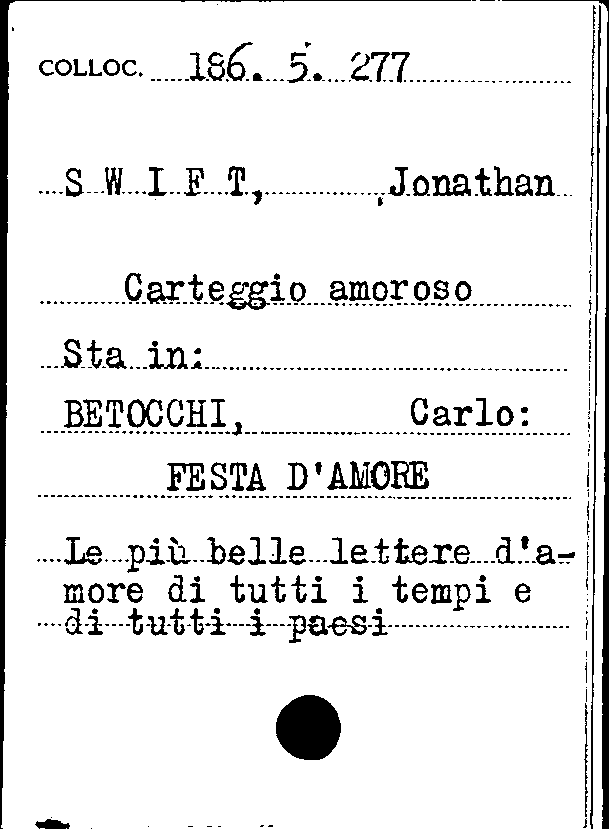 COLLOC. 186. 5. 277

S W I F T, Jonathan

Carteggio amoroso

Sta in:

BETOCCHI, Carlo:

FESTA D'AMORE

Le più belle lettere d'amore di tutti i tempi e di tutti i paesi